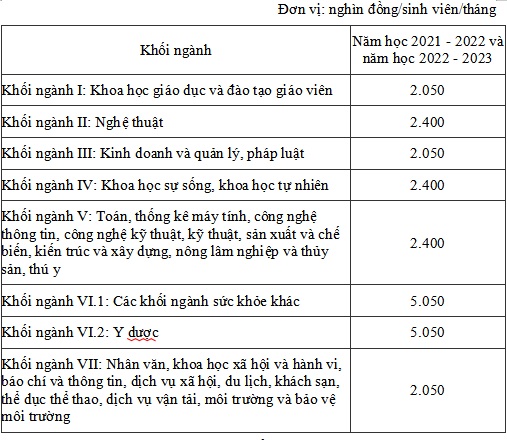 Đơn vị: nghìn đồng/sinh viên/tháng

| Khối ngành | Năm học 2021 - 2022 và năm học 2022 - 2023 |
|---|---|
| Khối ngành I: Khoa học giáo dục và đào tạo giáo viên | 2.050 |
| Khối ngành II: Nghệ thuật | 2.400 |
| Khối ngành III: Kinh doanh và quản lý, pháp luật | 2.050 |
| Khối ngành IV: Khoa học sự sống, khoa học tự nhiên | 2.400 |
| Khối ngành V: Toán, thống kê máy tính, công nghệ thông tin, công nghệ kỹ thuật, kỹ thuật, sản xuất và chế biến, kiến trúc và xây dựng, nông lâm nghiệp và thủy sản, thú y | 2.400 |
| Khối ngành VI.1: Các khối ngành sức khỏe khác | 5.050 |
| Khối ngành VI.2: Y dược | 5.050 |
| Khối ngành VII: Nhân văn, khoa học xã hội và hành vi, báo chí và thông tin, dịch vụ xã hội, du lịch, khách sạn, thể dục thể thao, dịch vụ vận tải, môi trường và bảo vệ môi trường | 2.050 |